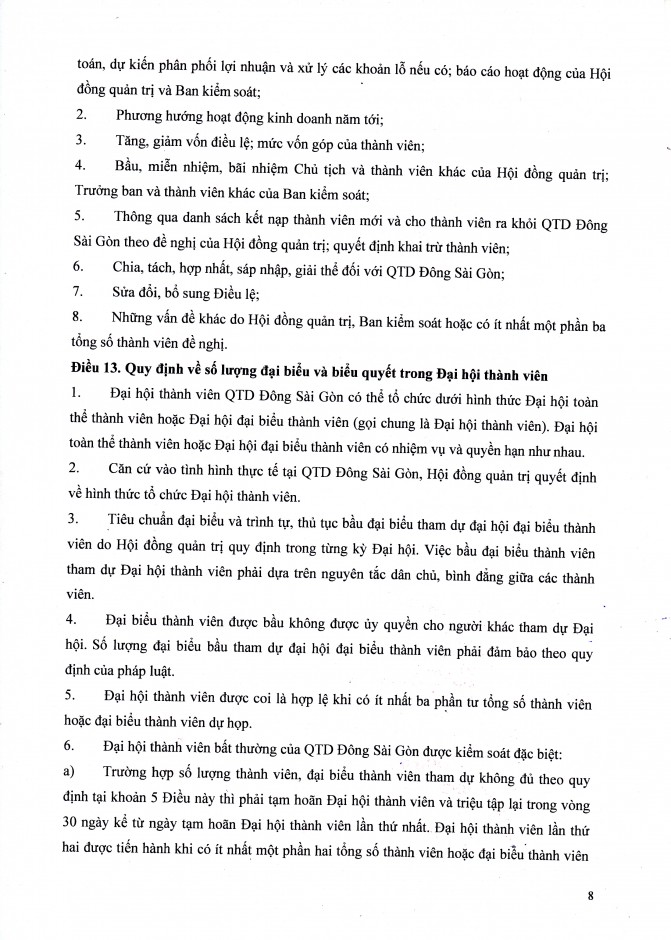 toán, dự kiến phân phối lợi nhuận và xử lý các khoản lỗ nếu có; báo cáo hoạt động của Hội đồng quản trị và Ban kiểm soát;

2. Phương hướng hoạt động kinh doanh năm tới;

3. Tăng, giảm vốn điều lệ; mức vốn góp của thành viên;

4. Bầu, miễn nhiệm, bãi nhiệm Chủ tịch và thành viên khác của Hội đồng quản trị; Trưởng ban và thành viên khác của Ban kiểm soát;

5. Thông qua danh sách kết nạp thành viên mới và cho thành viên ra khỏi QTD Đông Sài Gòn theo đề nghị của Hội đồng quản trị; quyết định khai trừ thành viên;

6. Chia, tách, hợp nhất, sáp nhập, giải thể đối với QTD Đông Sài Gòn;

7. Sửa đổi, bổ sung Điều lệ;

8. Những vấn đề khác do Hội đồng quản trị, Ban kiểm soát hoặc có ít nhất một phần ba tổng số thành viên đề nghị.

Điều 13. Quy định về số lượng đại biểu và biểu quyết trong Đại hội thành viên

1. Đại hội thành viên QTD Đông Sài Gòn có thể tổ chức dưới hình thức Đại hội toàn thể thành viên hoặc Đại hội đại biểu thành viên (gọi chung là Đại hội thành viên). Đại hội toàn thể thành viên hoặc Đại hội đại biểu thành viên có nhiệm vụ và quyền hạn như nhau.

2. Căn cứ vào tình hình thực tế tại QTD Đông Sài Gòn, Hội đồng quản trị quyết định về hình thức tổ chức Đại hội thành viên.

3. Tiêu chuẩn đại biểu và trình tự, thủ tục bầu đại biểu tham dự đại hội đại biểu thành viên do Hội đồng quản trị quy định trong từng kỳ Đại hội. Việc bầu đại biểu thành viên tham dự Đại hội thành viên phải dựa trên nguyên tắc dân chủ, bình đẳng giữa các thành viên.

4. Đại biểu thành viên được bầu không được ủy quyền cho người khác tham dự Đại hội. Số lượng đại biểu bầu tham dự đại hội đại biểu thành viên phải đảm bảo theo quy định của pháp luật.

5. Đại hội thành viên được coi là hợp lệ khi có ít nhất ba phần tư tổng số thành viên hoặc đại biểu thành viên dự họp.

6. Đại hội thành viên bất thường của QTD Đông Sài Gòn được kiểm soát đặc biệt:

a) Trường hợp số lượng thành viên, đại biểu thành viên tham dự không đủ theo quy định tại khoản 5 Điều này thì phải tạm hoãn Đại hội thành viên và triệu tập lại trong vòng 30 ngày kể từ ngày tạm hoãn Đại hội thành viên lần thứ nhất. Đại hội thành viên lần thứ hai được tiến hành khi có ít nhất một phần hai tổng số thành viên hoặc đại biểu thành viên

8